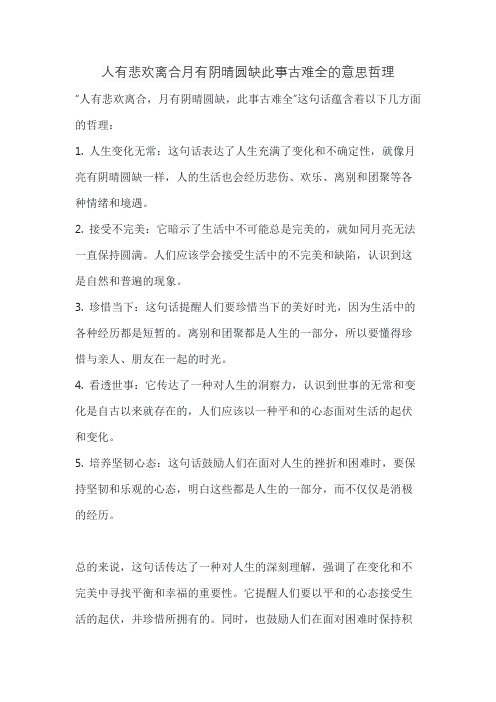 人有悲欢离合月有阴晴圆缺此事古难全的意思哲理

"人有悲欢离合，月有阴晴圆缺，此事古难全"这句话蕴含着以下几方面的哲理：

1. 人生变化无常：这句话表达了人生充满了变化和不确定性，就像月亮有阴晴圆缺一样，人的生活也会经历悲伤、欢乐、离别和团聚等各种情绪和境遇。

2. 接受不完美：它暗示了生活中不可能总是完美的，就如同月亮无法一直保持圆满。人们应该学会接受生活中的不完美和缺陷，认识到这是自然和普遍的现象。

3. 珍惜当下：这句话提醒人们要珍惜当下的美好时光，因为生活中的各种经历都是短暂的。离别和团聚都是人生的一部分，所以要懂得珍惜与亲人、朋友在一起的时光。

4. 看透世事：它传达了一种对人生的洞察力，认识到世事的无常和变化是自古以来就存在的，人们应该以一种平和的心态面对生活的起伏和变化。

5. 培养坚韧心态：这句话鼓励人们在面对人生的挫折和困难时，要保持坚韧和乐观的心态，明白这些都是人生的一部分，而不仅仅是消极的经历。

总的来说，这句话传达了一种对人生的深刻理解，强调了在变化和不完美中寻找平衡和幸福的重要性。它提醒人们要以平和的心态接受生活的起伏，并珍惜所拥有的。同时，也鼓励人们在面对困难时保持积